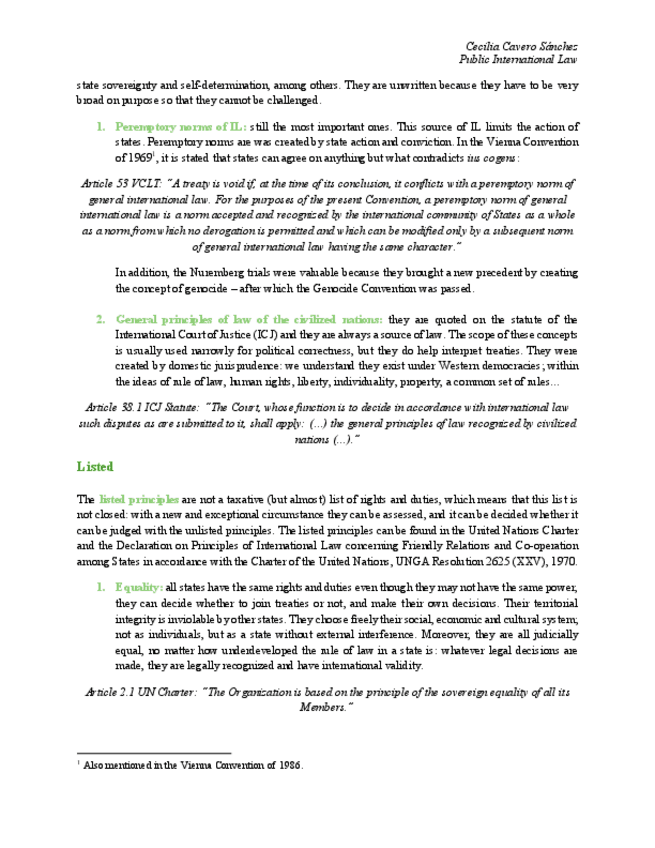 Cecilia Cavero Sánchez
Public International Law

state sovereignty and self-determination, among others. They are unwritten because they have to be very broad on purpose so that they cannot be challenged.

1. Peremptory norms of IL: still the most important ones. This source of IL limits the action of states. Peremptory norms are was created by state action and conviction. In the Vienna Convention of 1969$^1$, it is stated that states can agree on anything but what contradicts ius cogens:

Article 53 VCLT: "A treaty is void if, at the time of its conclusion, it conflicts with a peremptory norm of general international law. For the purposes of the present Convention, a peremptory norm of general international law is a norm accepted and recognized by the international community of States as a whole as a norm from which no derogation is permitted and which can be modified only by a subsequent norm of general international law having the same character."

In addition, the Nuremberg trials were valuable because they brought a new precedent by creating the concept of genocide – after which the Genocide Convention was passed.

2. General principles of law of the civilized nations: they are quoted on the statute of the International Court of Justice (ICJ) and they are always a source of law. The scope of these concepts is usually used narrowly for political correctness, but they do help interpret treaties. They were created by domestic jurisprudence: we understand they exist under Western democracies; within the ideas of rule of law, human rights, liberty, individuality, property, a common set of rules…

Article 38.1 ICJ Statute: "The Court, whose function is to decide in accordance with international law such disputes as are submitted to it, shall apply: (…) the general principles of law recognized by civilized nations (…)."

Listed

The listed principles are not a taxative (but almost) list of rights and duties, which means that this list is not closed: with a new and exceptional circumstance they can be assessed, and it can be decided whether it can be judged with the unlisted principles. The listed principles can be found in the United Nations Charter and the Declaration on Principles of International Law concerning Friendly Relations and Co-operation among States in accordance with the Charter of the United Nations, UNGA Resolution 2625 (XXV), 1970.

1. Equality: all states have the same rights and duties even though they may not have the same power, they can decide whether to join treaties or not, and make their own decisions. Their territorial integrity is inviolable by other states. They choose freely their social, economic and cultural system; not as individuals, but as a state without external interference. Moreover, they are all judicially equal, no matter how underdeveloped the rule of law in a state is: whatever legal decisions are made, they are legally recognized and have international validity.

Article 2.1 UN Charter: "The Organization is based on the principle of the sovereign equality of all its Members."

$^1$ Also mentioned in the Vienna Convention of 1986.